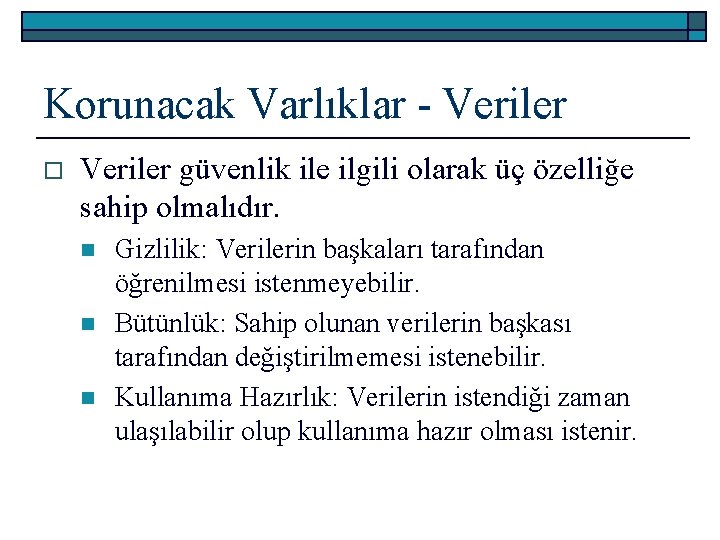 Korunacak Varlıklar - Veriler

Veriler güvenlik ile ilgili olarak üç özelliğe sahip olmalıdır.

Gizlilik: Verilerin başkaları tarafından öğrenilmesi istenmeyebilir.

Bütünlük: Sahip olunan verilerin başkası tarafından değiştirilmemesi istenebilir.

Kullanıma Hazırlık: Verilerin istendiği zaman ulaşılabilir olup kullanıma hazır olması istenir.